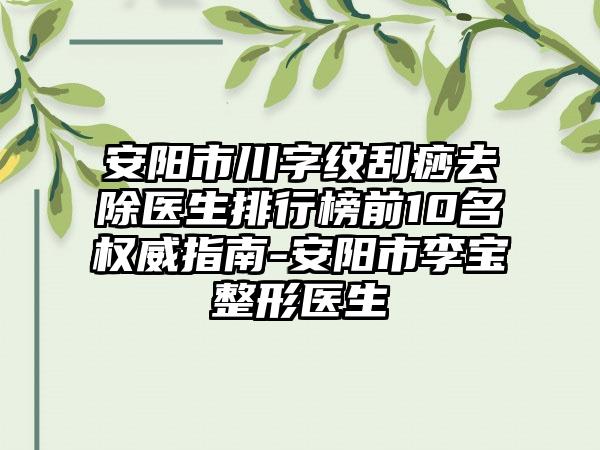 安阳市川字纹刮痧去除医生排行榜前10名权威指南-安阳市李宝整形医生